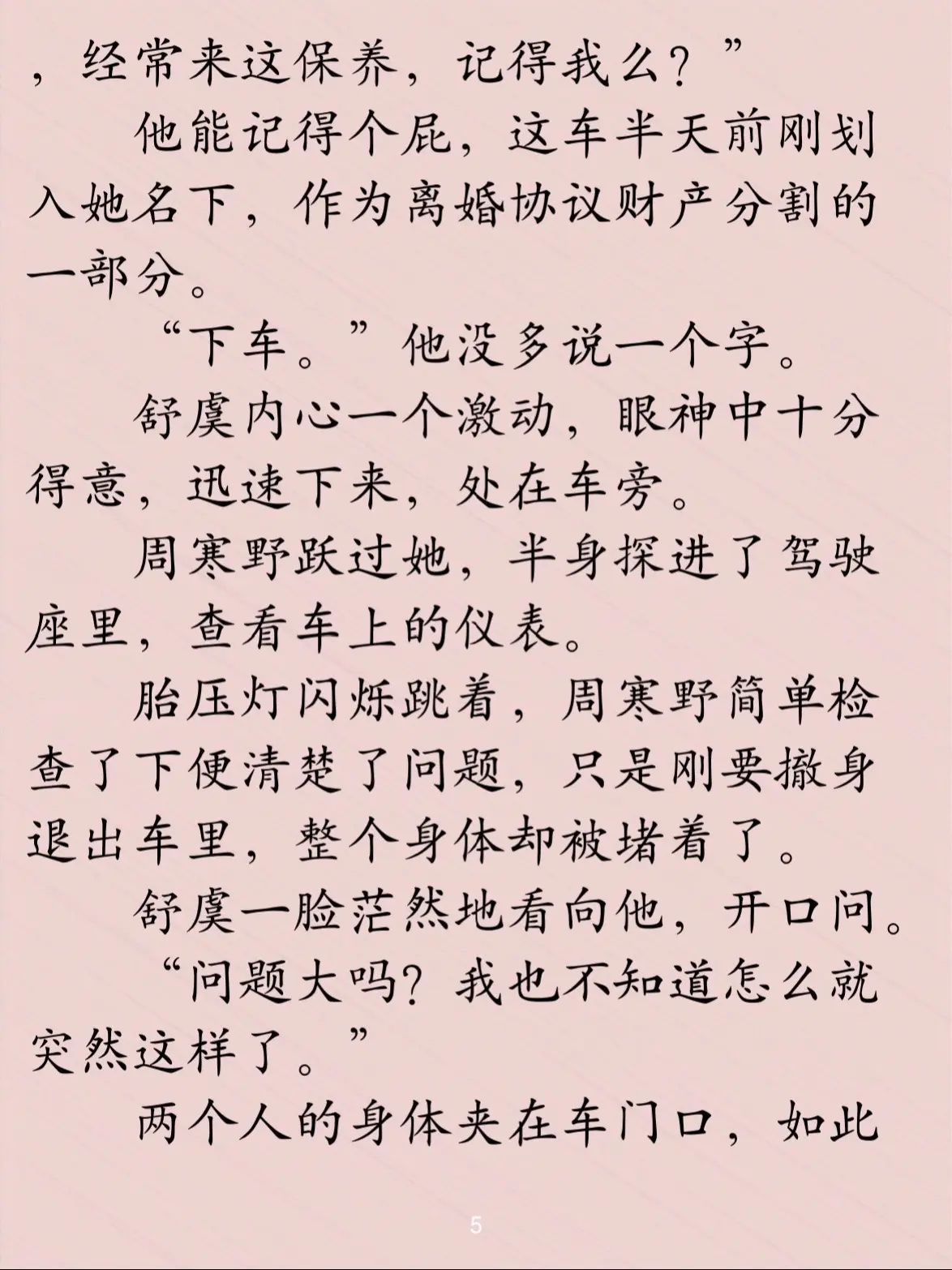 ，经常来这保养，记得我么？”

他能记得个屁，这车半天前刚划入她名下，作为离婚协议财产分割的一部分。

“下车。”他没多说一个字。

舒虞内心一个激动，眼神中十分得意，迅速下来，处在车旁。

周寒野跃过她，半身探进了驾驶座里，查看车上的仪表。

胎压灯闪烁跳着，周寒野简单检查了下便清楚了问题，只是刚要撤身退出车里，整个身体却被堵着了。

舒虞一脸茫然地看向他，开口问。

“问题大吗？我也不知道怎么就突然这样了。”

两个人的身体夹在车门口，如此

5